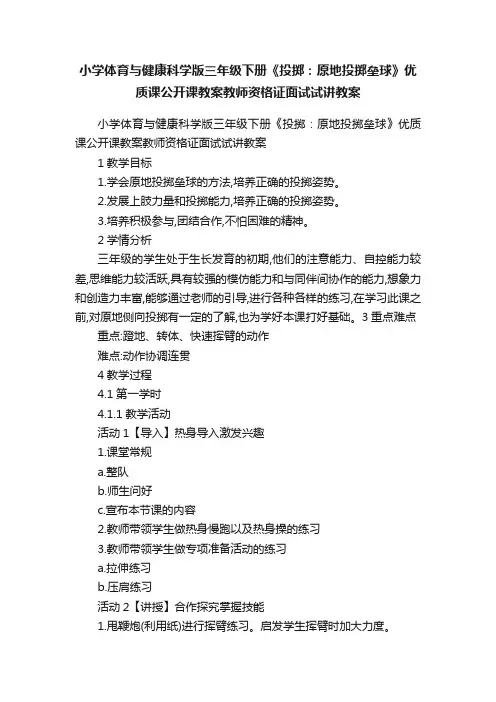 小学体育与健康科学版三年级下册《投掷：原地投掷垒球》优质课公开课教案教师资格证面试试讲教案

小学体育与健康科学版三年级下册《投掷：原地投掷垒球》优质课公开课教案教师资格证面试试讲教案

1 教学目标

1.学会原地投掷垒球的方法,培养正确的投掷姿势。

2.发展上肢力量和投掷能力,培养正确的投掷姿势。

3.培养积极参与,团结合作,不怕困难的精神。

2 学情分析

三年级的学生处于生长发育的初期,他们的注意能力、自控能力较差,思维能力较活跃,具有较强的模仿能力和与同伴间协作的能力,想象力和创造力丰富,能够通过老师的引导,进行各种各样的练习,在学习此课之前,对原地侧向投掷有一定的了解,也为学好本课打好基础。3 重点难点

重点:蹬地、转体、快速挥臂的动作

难点:动作协调连贯

4 教学过程

4.1 第一学时

4.1.1 教学活动

活动 1【导入】热身导入激发兴趣

1.课堂常规

a.整队

b.师生问好

c.宣布本节课的内容

2.教师带领学生做热身慢跑以及热身操的练习

3.教师带领学生做专项准备活动的练习

a.拉伸练习

b.压肩练习

活动 2【讲授】合作探究掌握技能

1.甩鞭炮(利用纸)进行挥臂练习。启发学生挥臂时加大力度。